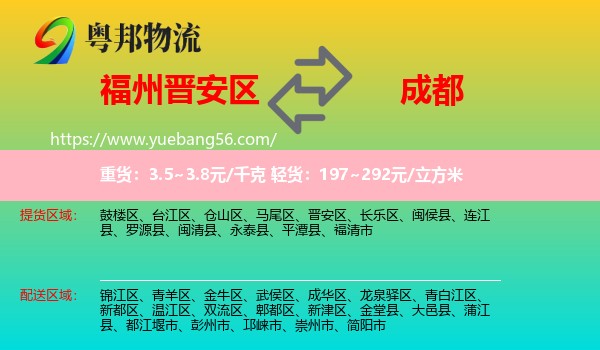 粤邦物流

福州晋安区

成都

https://www.yuebang56.com/

重货：3.5~3.8元/千克 轻货：197~292元/立方米

提货区域：

鼓楼区、台江区、仓山区、马尾区、晋安区、长乐区、闽侯县、连江县、罗源县、闽清县、永泰县、平潭县、福清市

配送区域：

锦江区、青羊区、金牛区、武侯区、成华区、龙泉驿区、青白江区、新都区、温江区、双流区、郫都区、新津区、金堂县、大邑县、蒲江县、都江堰市、彭州市、邛崃市、崇州市、简阳市